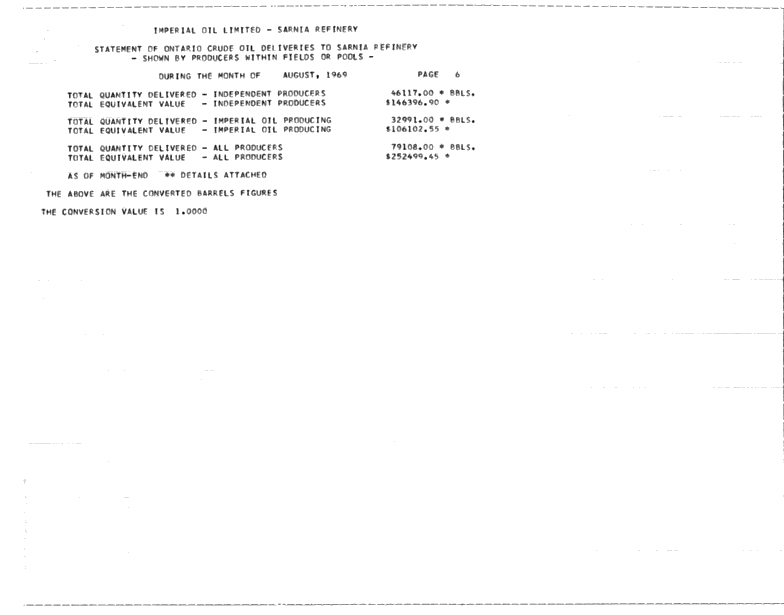 IMPERIAL OIL LIMITED - SARNIA REFINERY

STATEMENT OF ONTARIO CRUDE OIL DELIVERIES TO SARNIA REFINERY
- SHOWN BY PRODUCERS WITHIN FIELDS OR POOLS -

DURING THE MONTH OF AUGUST, 1969 PAGE 6

TOTAL QUANTITY DELIVERED - INDEPENDENT PRODUCERS 46117.00 * BBLS.
TOTAL EQUIVALENT VALUE - INDEPENDENT PRODUCERS $146396.90 *

TOTAL QUANTITY DELIVERED - IMPERIAL OIL PRODUCING 32991.00 * BBLS.
TOTAL EQUIVALENT VALUE - IMPERIAL OIL PRODUCING $106102.55 *

TOTAL QUANTITY DELIVERED - ALL PRODUCERS 79108.00 * BBLS.
TOTAL EQUIVALENT VALUE - ALL PRODUCERS $252499.45 *

AS OF MONTH-END ** DETAILS ATTACHED

THE ABOVE ARE THE CONVERTED BARRELS FIGURES

THE CONVERSION VALUE IS 1.0000